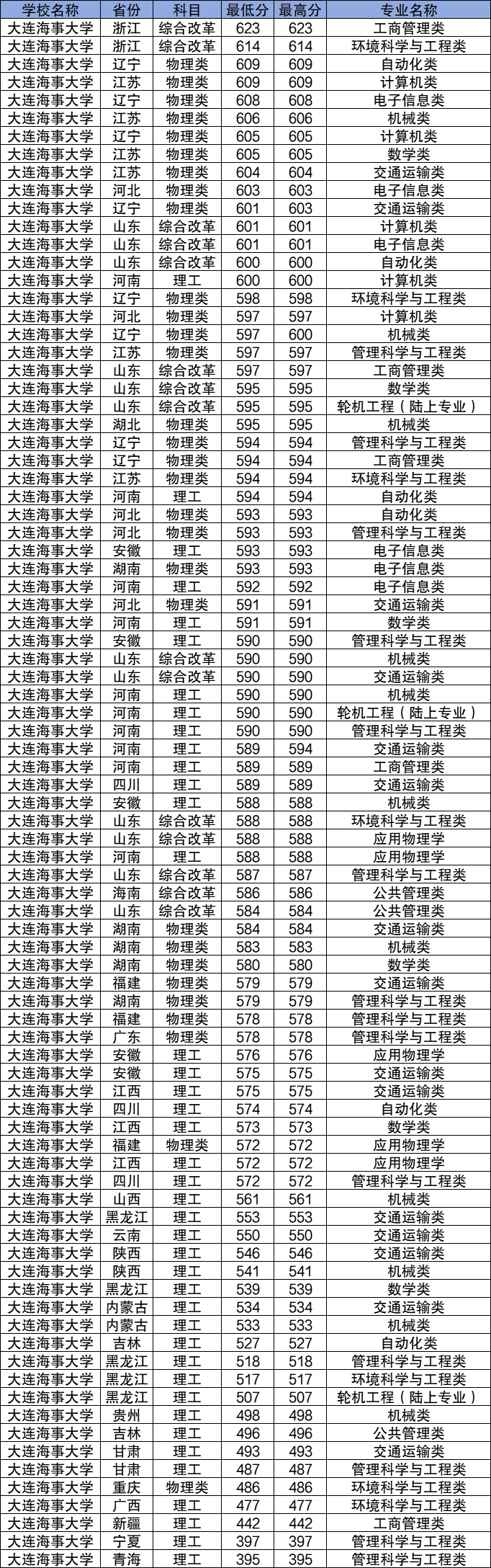 | 学校名称 | 省份 | 科目 | 最低分 | 最高分 | 专业名称 |
|---|---|---|---|---|---|
| 大连海事大学 | 浙江 | 综合改革 | 623 | 623 | 工商管理类 |
| 大连海事大学 | 浙江 | 综合改革 | 614 | 614 | 环境科学与工程类 |
| 大连海事大学 | 辽宁 | 物理类 | 609 | 609 | 自动化类 |
| 大连海事大学 | 江苏 | 物理类 | 609 | 609 | 计算机类 |
| 大连海事大学 | 辽宁 | 物理类 | 608 | 608 | 电子信息类 |
| 大连海事大学 | 江苏 | 物理类 | 606 | 606 | 机械类 |
| 大连海事大学 | 辽宁 | 物理类 | 605 | 605 | 计算机类 |
| 大连海事大学 | 江苏 | 物理类 | 605 | 605 | 数学类 |
| 大连海事大学 | 江苏 | 物理类 | 604 | 604 | 交通运输类 |
| 大连海事大学 | 河北 | 物理类 | 603 | 603 | 电子信息类 |
| 大连海事大学 | 辽宁 | 物理类 | 601 | 603 | 交通运输类 |
| 大连海事大学 | 山东 | 综合改革 | 601 | 601 | 计算机类 |
| 大连海事大学 | 山东 | 综合改革 | 601 | 601 | 电子信息类 |
| 大连海事大学 | 山东 | 综合改革 | 600 | 600 | 自动化类 |
| 大连海事大学 | 河南 | 理工 | 600 | 600 | 计算机类 |
| 大连海事大学 | 辽宁 | 物理类 | 598 | 598 | 环境科学与工程类 |
| 大连海事大学 | 河北 | 物理类 | 597 | 597 | 计算机类 |
| 大连海事大学 | 辽宁 | 物理类 | 597 | 600 | 机械类 |
| 大连海事大学 | 江苏 | 物理类 | 597 | 597 | 管理科学与工程类 |
| 大连海事大学 | 山东 | 综合改革 | 597 | 597 | 工商管理类 |
| 大连海事大学 | 山东 | 综合改革 | 595 | 595 | 数学类 |
| 大连海事大学 | 山东 | 综合改革 | 595 | 595 | 轮机工程（陆上专业） |
| 大连海事大学 | 湖北 | 物理类 | 595 | 595 | 机械类 |
| 大连海事大学 | 辽宁 | 物理类 | 594 | 594 | 管理科学与工程类 |
| 大连海事大学 | 辽宁 | 物理类 | 594 | 594 | 工商管理类 |
| 大连海事大学 | 江苏 | 物理类 | 594 | 594 | 环境科学与工程类 |
| 大连海事大学 | 河南 | 理工 | 594 | 594 | 自动化类 |
| 大连海事大学 | 河北 | 物理类 | 593 | 593 | 自动化类 |
| 大连海事大学 | 河北 | 物理类 | 593 | 593 | 管理科学与工程类 |
| 大连海事大学 | 安徽 | 理工 | 593 | 593 | 电子信息类 |
| 大连海事大学 | 湖南 | 物理类 | 593 | 593 | 电子信息类 |
| 大连海事大学 | 河南 | 理工 | 592 | 592 | 电子信息类 |
| 大连海事大学 | 河北 | 物理类 | 591 | 591 | 交通运输类 |
| 大连海事大学 | 河南 | 理工 | 591 | 591 | 数学类 |
| 大连海事大学 | 安徽 | 理工 | 590 | 590 | 管理科学与工程类 |
| 大连海事大学 | 山东 | 综合改革 | 590 | 590 | 机械类 |
| 大连海事大学 | 山东 | 综合改革 | 590 | 590 | 交通运输类 |
| 大连海事大学 | 河南 | 理工 | 590 | 590 | 机械类 |
| 大连海事大学 | 河南 | 理工 | 590 | 590 | 轮机工程（陆上专业） |
| 大连海事大学 | 河南 | 理工 | 590 | 590 | 管理科学与工程类 |
| 大连海事大学 | 河南 | 理工 | 589 | 594 | 交通运输类 |
| 大连海事大学 | 河南 | 理工 | 589 | 589 | 工商管理类 |
| 大连海事大学 | 四川 | 理工 | 589 | 589 | 交通运输类 |
| 大连海事大学 | 安徽 | 理工 | 588 | 588 | 机械类 |
| 大连海事大学 | 山东 | 综合改革 | 588 | 588 | 环境科学与工程类 |
| 大连海事大学 | 山东 | 综合改革 | 588 | 588 | 应用物理学 |
| 大连海事大学 | 河南 | 理工 | 588 | 588 | 应用物理学 |
| 大连海事大学 | 山东 | 综合改革 | 587 | 587 | 管理科学与工程类 |
| 大连海事大学 | 海南 | 综合改革 | 586 | 586 | 公共管理类 |
| 大连海事大学 | 山东 | 综合改革 | 584 | 584 | 公共管理类 |
| 大连海事大学 | 湖南 | 物理类 | 584 | 584 | 交通运输类 |
| 大连海事大学 | 湖南 | 物理类 | 583 | 583 | 机械类 |
| 大连海事大学 | 湖南 | 物理类 | 580 | 580 | 数学类 |
| 大连海事大学 | 福建 | 物理类 | 579 | 579 | 交通运输类 |
| 大连海事大学 | 湖南 | 物理类 | 579 | 579 | 管理科学与工程类 |
| 大连海事大学 | 福建 | 物理类 | 578 | 578 | 管理科学与工程类 |
| 大连海事大学 | 广东 | 物理类 | 578 | 578 | 管理科学与工程类 |
| 大连海事大学 | 安徽 | 理工 | 576 | 576 | 应用物理学 |
| 大连海事大学 | 安徽 | 理工 | 575 | 575 | 交通运输类 |
| 大连海事大学 | 江西 | 理工 | 575 | 575 | 交通运输类 |
| 大连海事大学 | 四川 | 理工 | 574 | 574 | 自动化类 |
| 大连海事大学 | 江西 | 理工 | 573 | 573 | 数学类 |
| 大连海事大学 | 福建 | 物理类 | 572 | 572 | 应用物理学 |
| 大连海事大学 | 江西 | 理工 | 572 | 572 | 应用物理学 |
| 大连海事大学 | 四川 | 理工 | 572 | 572 | 管理科学与工程类 |
| 大连海事大学 | 山西 | 理工 | 561 | 561 | 机械类 |
| 大连海事大学 | 黑龙江 | 理工 | 553 | 553 | 交通运输类 |
| 大连海事大学 | 云南 | 理工 | 550 | 550 | 交通运输类 |
| 大连海事大学 | 陕西 | 理工 | 546 | 546 | 交通运输类 |
| 大连海事大学 | 陕西 | 理工 | 541 | 541 | 机械类 |
| 大连海事大学 | 黑龙江 | 理工 | 539 | 539 | 数学类 |
| 大连海事大学 | 内蒙古 | 理工 | 534 | 534 | 交通运输类 |
| 大连海事大学 | 内蒙古 | 理工 | 533 | 533 | 机械类 |
| 大连海事大学 | 吉林 | 理工 | 527 | 527 | 自动化类 |
| 大连海事大学 | 黑龙江 | 理工 | 518 | 518 | 管理科学与工程类 |
| 大连海事大学 | 黑龙江 | 理工 | 517 | 517 | 环境科学与工程类 |
| 大连海事大学 | 黑龙江 | 理工 | 507 | 507 | 轮机工程（陆上专业） |
| 大连海事大学 | 贵州 | 理工 | 498 | 498 | 机械类 |
| 大连海事大学 | 吉林 | 理工 | 496 | 496 | 公共管理类 |
| 大连海事大学 | 甘肃 | 理工 | 493 | 493 | 交通运输类 |
| 大连海事大学 | 甘肃 | 理工 | 487 | 487 | 管理科学与工程类 |
| 大连海事大学 | 重庆 | 物理类 | 486 | 486 | 环境科学与工程类 |
| 大连海事大学 | 广西 | 理工 | 477 | 477 | 环境科学与工程类 |
| 大连海事大学 | 新疆 | 理工 | 442 | 442 | 工商管理类 |
| 大连海事大学 | 宁夏 | 理工 | 397 | 397 | 管理科学与工程类 |
| 大连海事大学 | 青海 | 理工 | 395 | 395 | 管理科学与工程类 |